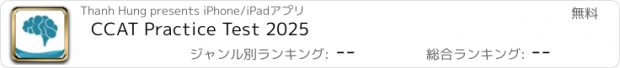 Thanh Hung presents iPhone/iPadアプリ
無料
CCAT Practice Test 2025
ジャンル別ランキング: --
総合ランキング: --